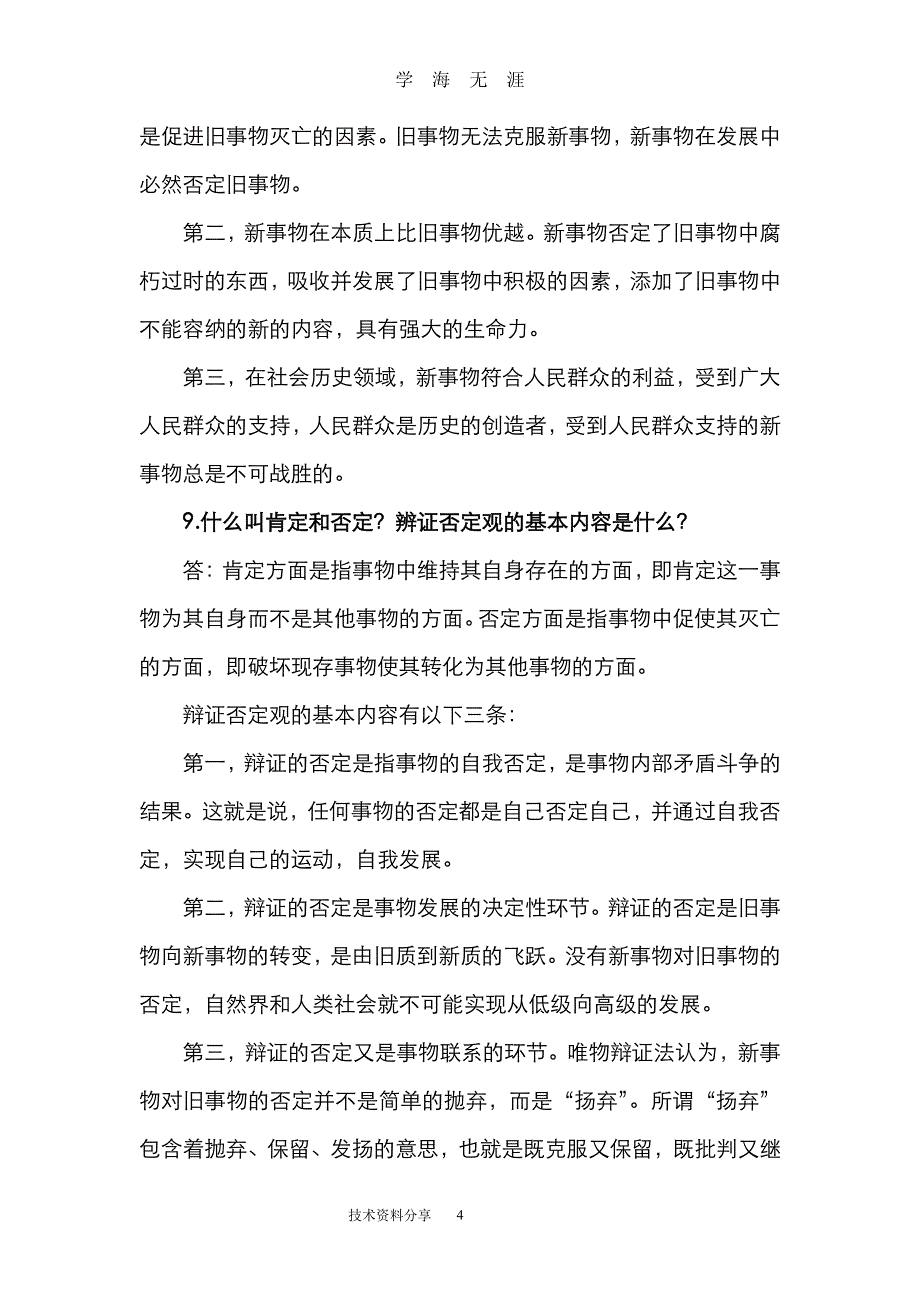 学 海 无 涯

是促进旧事物灭亡的因素。旧事物无法克服新事物，新事物在发展中必然否定旧事物。

第二，新事物在本质上比旧事物优越。新事物否定了旧事物中腐朽过时的东西，吸收并发展了旧事物中积极的因素，添加了旧事物中不能容纳的新的内容，具有强大的生命力。

第三，在社会历史领域，新事物符合人民群众的利益，受到广大人民群众的支持，人民群众是历史的创造者，受到人民群众支持的新事物总是不可战胜的。

9.什么叫肯定和否定？辨证否定观的基本内容是什么？

答：肯定方面是指事物中维持其自身存在的方面，即肯定这一事物为其自身而不是其他事物的方面。否定方面是指事物中促使其灭亡的方面，即破坏现存事物使其转化为其他事物的方面。

辩证否定观的基本内容有以下三条：

第一，辩证的否定是指事物的自我否定，是事物内部矛盾斗争的结果。这就是说，任何事物的否定都是自己否定自己，并通过自我否定，实现自己的运动，自我发展。

第二，辩证的否定是事物发展的决定性环节。辩证的否定是旧事物向新事物的转变，是由旧质到新质的飞跃。没有新事物对旧事物的否定，自然界和人类社会就不可能实现从低级向高级的发展。

第三，辩证的否定又是事物联系的环节。唯物辩证法认为，新事物对旧事物的否定并不是简单的抛弃，而是“扬弃”。所谓“扬弃”包含着抛弃、保留、发扬的意思，也就是既克服又保留，既批判又继

技术资料分享 4